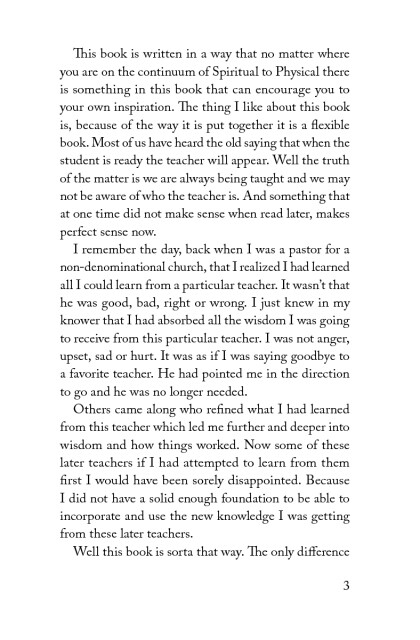 This book is written in a way that no matter where you are on the continuum of Spiritual to Physical there is something in this book that can encourage you to your own inspiration. The thing I like about this book is, because of the way it is put together it is a flexible book. Most of us have heard the old saying that when the student is ready the teacher will appear. Well the truth of the matter is we are always being taught and we may not be aware of who the teacher is. And something that at one time did not make sense when read later, makes perfect sense now.

I remember the day, back when I was a pastor for a non-denominational church, that I realized I had learned all I could learn from a particular teacher. It wasn't that he was good, bad, right or wrong. I just knew in my knower that I had absorbed all the wisdom I was going to receive from this particular teacher. I was not anger, upset, sad or hurt. It was as if I was saying goodbye to a favorite teacher. He had pointed me in the direction to go and he was no longer needed.

Others came along who refined what I had learned from this teacher which led me further and deeper into wisdom and how things worked. Now some of these later teachers if I had attempted to learn from them first I would have been sorely disappointed. Because I did not have a solid enough foundation to be able to incorporate and use the new knowledge I was getting from these later teachers.

Well this book is sorta that way. The only difference

3